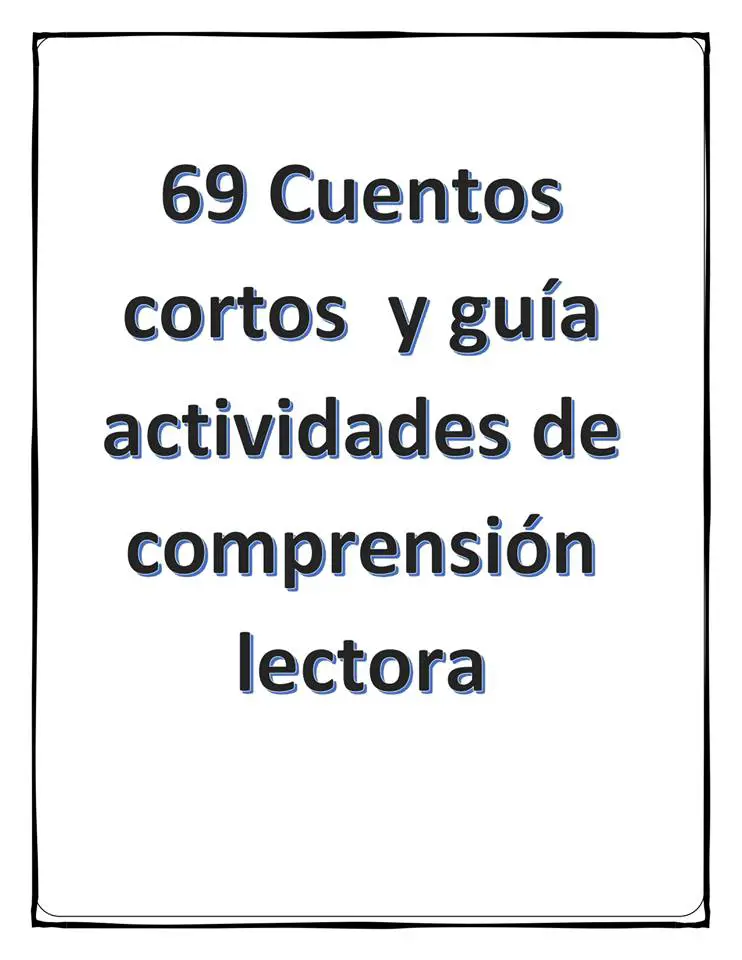 69 Cuentos cortos y guía actividades de comprensión lectora